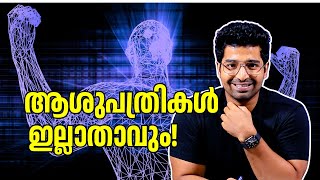 ആശുപത്രികൾ ഇല്ലാതാവും!